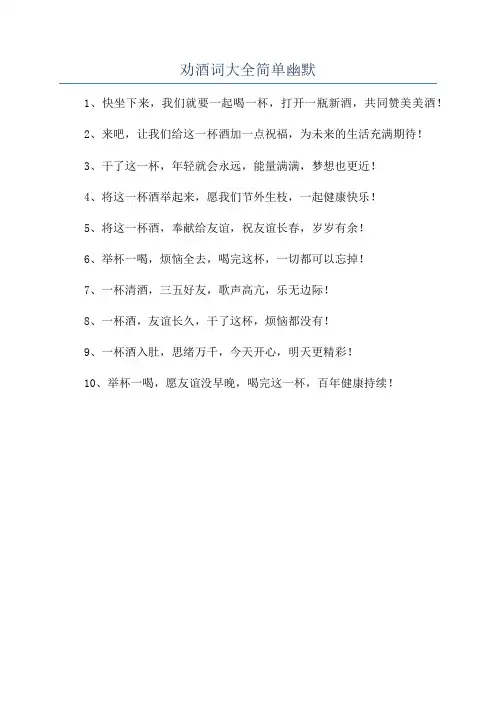 劝酒词大全简单幽默

1、快坐下来，我们就要一起喝一杯，打开一瓶新酒，共同赞美美酒！

2、来吧，让我们给这一杯酒加一点祝福，为未来的生活充满期待！

3、干了这一杯，年轻就会永远，能量满满，梦想也更近！

4、将这一杯酒举起来，愿我们节外生枝，一起健康快乐！

5、将这一杯酒，奉献给友谊，祝友谊长春，岁岁有余！

6、举杯一喝，烦恼全去，喝完这杯，一切都可以忘掉！

7、一杯清酒，三五好友，歌声高亢，乐无边际！

8、一杯酒，友谊长久，干了这杯，烦恼都没有！

9、一杯酒入肚，思绪万千，今天开心，明天更精彩！

10、举杯一喝，愿友谊没早晚，喝完这一杯，百年健康持续！